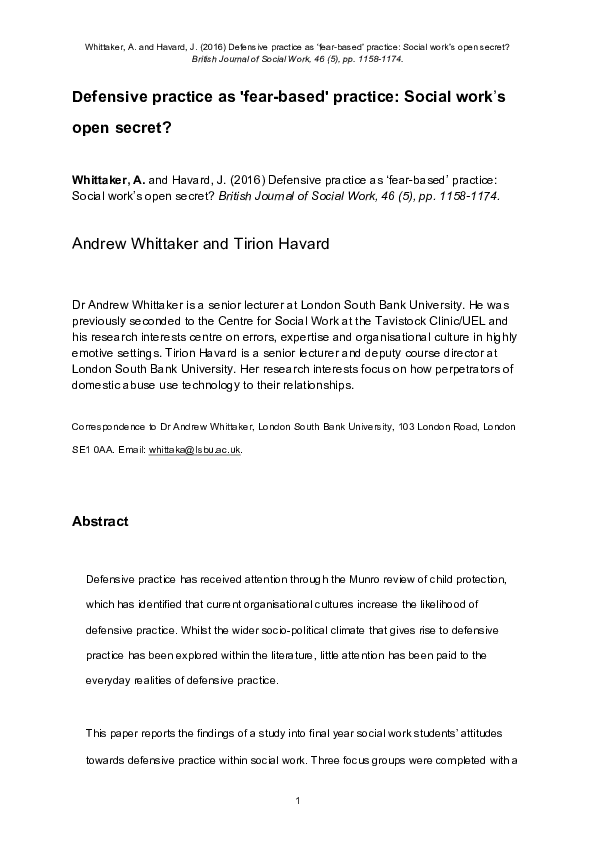 Whittaker, A. and Havard, J. (2016) Defensive practice as 'fear-based' practice: Social work's open secret? British Journal of Social Work, 46 (5), pp. 1158-1174.

Defensive practice as 'fear-based' practice: Social work's open secret?

Whittaker, A. and Havard, J. (2016) Defensive practice as 'fear-based' practice: Social work's open secret? British Journal of Social Work, 46 (5), pp. 1158-1174.

Andrew Whittaker and Tirion Havard

Dr Andrew Whittaker is a senior lecturer at London South Bank University. He was previously seconded to the Centre for Social Work at the Tavistock Clinic/UEL and his research interests centre on errors, expertise and organisational culture in highly emotive settings. Tirion Havard is a senior lecturer and deputy course director at London South Bank University. Her research interests focus on how perpetrators of domestic abuse use technology to their relationships.

Correspondence to Dr Andrew Whittaker, London South Bank University, 103 London Road, London SE1 0AA. Email: whittaka@lsbu.ac.uk.

Abstract

Defensive practice has received attention through the Munro review of child protection, which has identified that current organisational cultures increase the likelihood of defensive practice. Whilst the wider socio-political climate that gives rise to defensive practice has been explored within the literature, little attention has been paid to the everyday realities of defensive practice.

This paper reports the findings of a study into final year social work students' attitudes towards defensive practice within social work. Three focus groups were completed with a

1